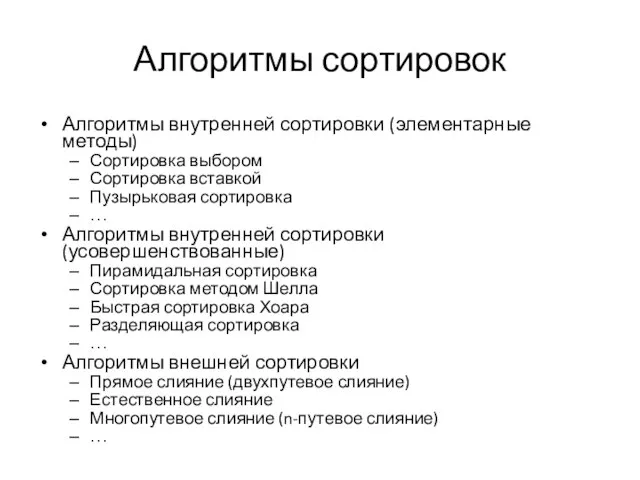 Алгоритмы сортировок

• Алгоритмы внутренней сортировки (элементарные методы)
– Сортировка выбором
– Сортировка вставкой
– Пузырьковая сортировка
– …
• Алгоритмы внутренней сортировки (усовершенствованные)
– Пирамидальная сортировка
– Сортировка методом Шелла
– Быстрая сортировка Хоара
– Разделяющая сортировка
– …
• Алгоритмы внешней сортировки
– Прямое слияние (двухпутевое слияние)
– Естественное слияние
– Многопутевое слияние (n-путевое слияние)
– …